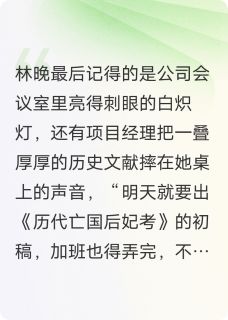 林晚最后记得的是公司会议室里亮得刺眼的白炽灯，还有项目经理把一叠厚厚的历史文献摔在她桌上的声音，“明天就要出《历代亡国后妃考》的初稿，加班也得弄完，不…